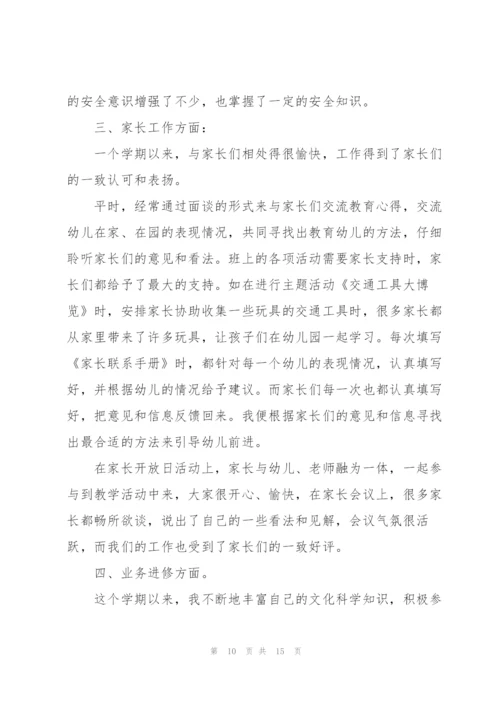 的安全意识增强了不少，也掌握了一定的安全知识。

三、家长工作方面：

一个学期以来，与家长们相处得很愉快，工作得到了家长们的一致认可和表扬。

平时，经常通过面谈的形式来与家长们交流教育心得，交流幼儿在家、在园的表现情况，共同寻找出教育幼儿的方法，仔细聆听家长们的意见和看法。班上的各项活动需要家长支持时，家长们都给予了最大的支持。如在进行主题活动《交通工具大博览》时，安排家长协助收集一些玩具的交通工具时，很多家长都从家里带来了许多玩具，让孩子们在幼儿园一起学习。每次填写《家长联系手册》时，都针对每一个幼儿的表现情况，认真填写好，并根据幼儿的情况给予建议。而家长们每一次也都认真填写好，把意见和信息反馈回来。我便根据家长们的意见和信息寻找出最合适的方法来引导幼儿前进。

在家长开放日活动上，家长与幼儿、老师融为一体，一起参与到教学活动中来，大家很开心、愉快，在家长会议上，很多家长都畅所欲谈，说出了自己的一些看法和见解，会议气氛很活跃，而我们的工作也受到了家长们的一致好评。

四、业务进修方面。

这个学期以来，我不断地丰富自己的文化科学知识，积极参

第 10 页 共 15 页